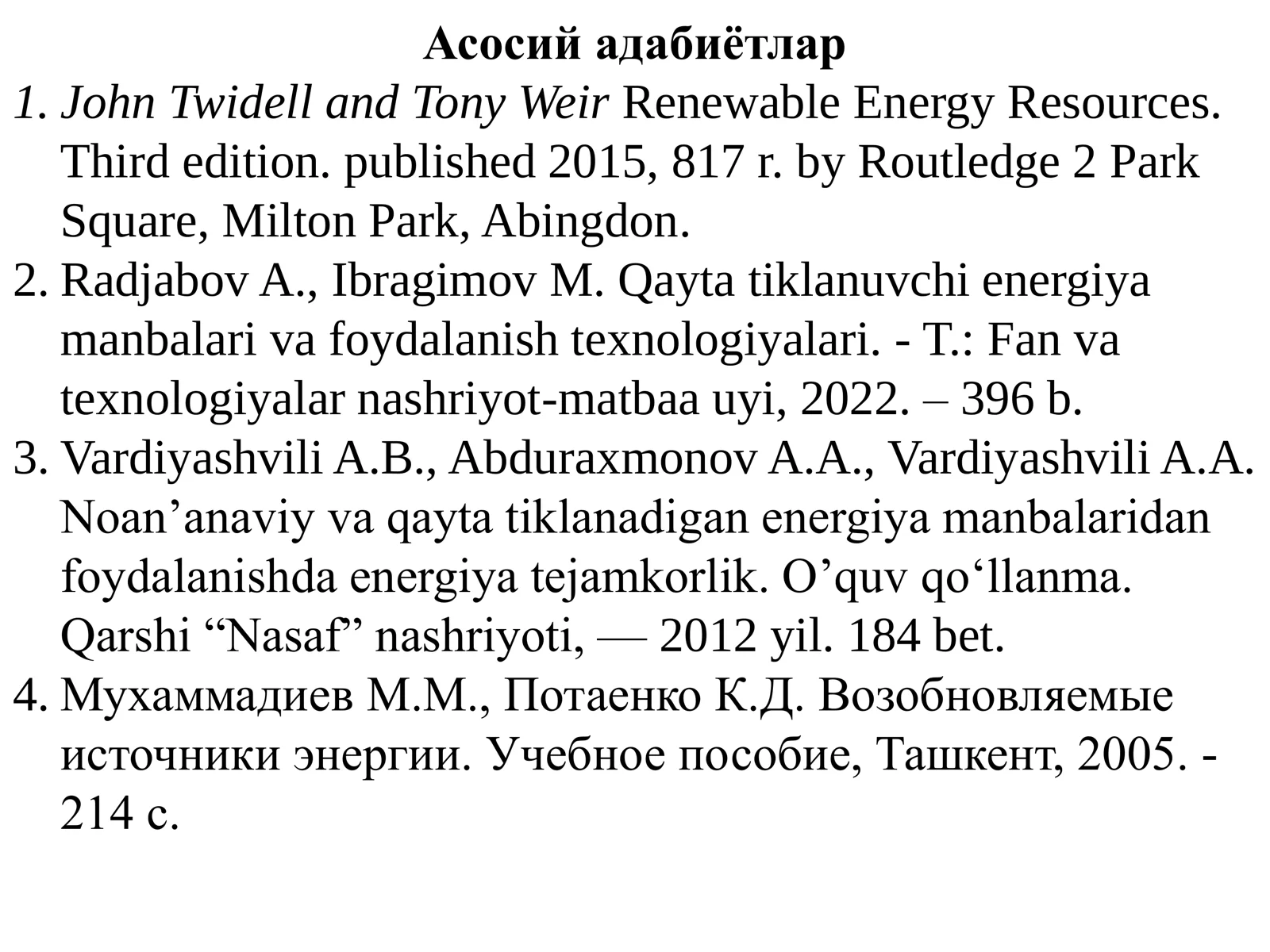 Асосий адабиётлар

1. John Twidell and Tony Weir Renewable Energy Resources. Third edition. published 2015, 817 r. by Routledge 2 Park Square, Milton Park, Abingdon.
2. Radjabov A., Ibragimov M. Qayta tiklanuvchi energiya manbalari va foydalanish texnologiyalari. - T.: Fan va texnologiyalar nashriyot-matbaa uyi, 2022. – 396 b.
3. Vardiyashvili A.B., Abduraxmonov A.A., Vardiyashvili A.A. Noan'anaviy va qayta tiklanadigan energiya manbalaridan foydalanishda energiya tejamkorlik. O'quv qo'llanma. Qarshi "Nasaf" nashriyoti, — 2012 yil. 184 bet.
4. Мухаммадиев М.М., Потаенко К.Д. Возобновляемые источники энергии. Учебное пособие, Ташкент, 2005. - 214 с.